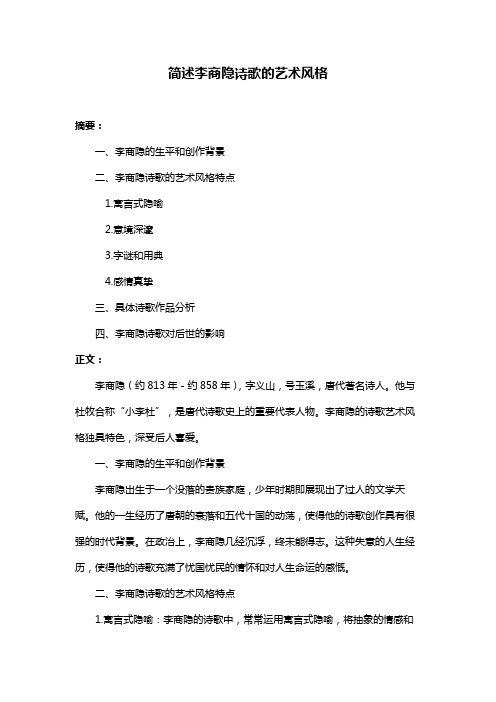 简述李商隐诗歌的艺术风格

摘要：

一、李商隐的生平和创作背景

二、李商隐诗歌的艺术风格特点

1.寓言式隐喻

2.意境深邃

3.字谜和用典

4.感情真挚

三、具体诗歌作品分析

四、李商隐诗歌对后世的影响

正文：

李商隐（约 813 年 - 约 858 年），字义山，号玉溪，唐代著名诗人。他与杜牧合称“小李杜”，是唐代诗歌史上的重要代表人物。李商隐的诗歌艺术风格独具特色，深受后人喜爱。

一、李商隐的生平和创作背景

李商隐出生于一个没落的贵族家庭，少年时期即展现出了过人的文学天赋。他的一生经历了唐朝的衰落和五代十国的动荡，使得他的诗歌创作具有很强的时代背景。在政治上，李商隐几经沉浮，终未能得志。这种失意的人生经历，使得他的诗歌充满了忧国忧民的情怀和对人生命运的感慨。

二、李商隐诗歌的艺术风格特点

1.寓言式隐喻：李商隐的诗歌中，常常运用寓言式隐喻，将抽象的情感和